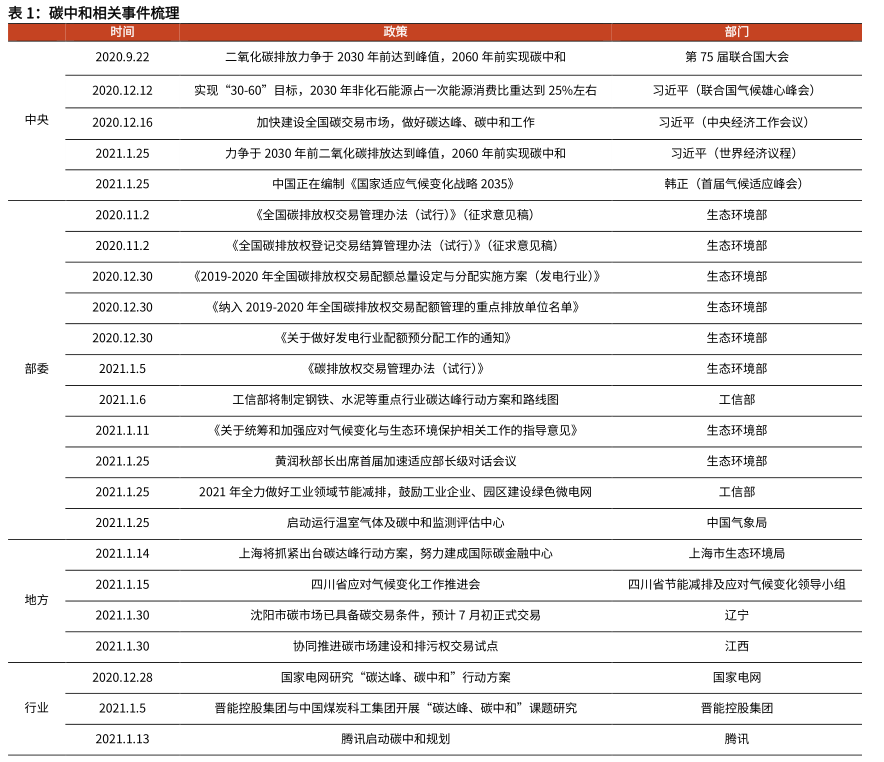 表 1：碳中和相关事件梳理

| | 时间 | 政策 | 部门 |
|---|---|---|---|
| 中央 | 2020.9.22 | 二氧化碳排放力争于 2030 年前达到峰值，2060 年前实现碳中和 | 第 75 届联合国大会 |
| | 2020.12.12 | 实现“30-60”目标，2030 年非化石能源占一次能源消费比重达到 25%左右 | 习近平（联合国气候雄心峰会） |
| | 2020.12.16 | 加快建设全国碳交易市场，做好碳达峰、碳中和工作 | 习近平（中央经济工作会议） |
| | 2021.1.25 | 力争于 2030 年前二氧化碳排放达到峰值，2060 年前实现碳中和 | 习近平（世界经济议程） |
| | 2021.1.25 | 中国正在编制《国家适应气候变化战略 2035》 | 韩正（首届气候适应峰会） |
| 部委 | 2020.11.2 | 《全国碳排放权交易管理办法（试行）》（征求意见稿） | 生态环境部 |
| | 2020.11.2 | 《全国碳排放权登记交易结算管理办法（试行）》（征求意见稿） | 生态环境部 |
| | 2020.12.30 | 《2019-2020 年全国碳排放权交易配额总量设定与分配实施方案（发电行业）》 | 生态环境部 |
| | 2020.12.30 | 《纳入 2019-2020 年全国碳排放权交易配额管理的重点排放单位名单》 | 生态环境部 |
| | 2020.12.30 | 《关于做好发电行业配额预分配工作的通知》 | 生态环境部 |
| | 2021.1.5 | 《碳排放权交易管理办法（试行）》 | 生态环境部 |
| | 2021.1.6 | 工信部将制定钢铁、水泥等重点行业碳达峰行动方案和路线图 | 工信部 |
| | 2021.1.11 | 《关于统筹和加强应对气候变化与生态环境保护相关工作的指导意见》 | 生态环境部 |
| | 2021.1.25 | 黄润秋部长出席首届加速适应部长级对话会议 | 生态环境部 |
| | 2021.1.25 | 2021 年全力做好工业领域节能减排，鼓励工业企业、园区建设绿色微电网 | 工信部 |
| | 2021.1.25 | 启动运行温室气体及碳中和监测评估中心 | 中国气象局 |
| 地方 | 2021.1.14 | 上海将抓紧出台碳达峰行动方案，努力建成国际碳金融中心 | 上海市生态环境局 |
| | 2021.1.15 | 四川省应对气候变化工作推进会 | 四川省节能减排及应对气候变化领导小组 |
| | 2021.1.30 | 沈阳市碳市场已具备碳交易条件，预计 7 月初正式交易 | 辽宁 |
| | 2021.1.30 | 协同推进碳市场建设和排污权交易试点 | 江西 |
| 行业 | 2020.12.28 | 国家电网研究“碳达峰、碳中和”行动方案 | 国家电网 |
| | 2021.1.5 | 晋能控股集团与中国煤炭科工集团开展“碳达峰、碳中和”课题研究 | 晋能控股集团 |
| | 2021.1.13 | 腾讯启动碳中和规划 | 腾讯 |